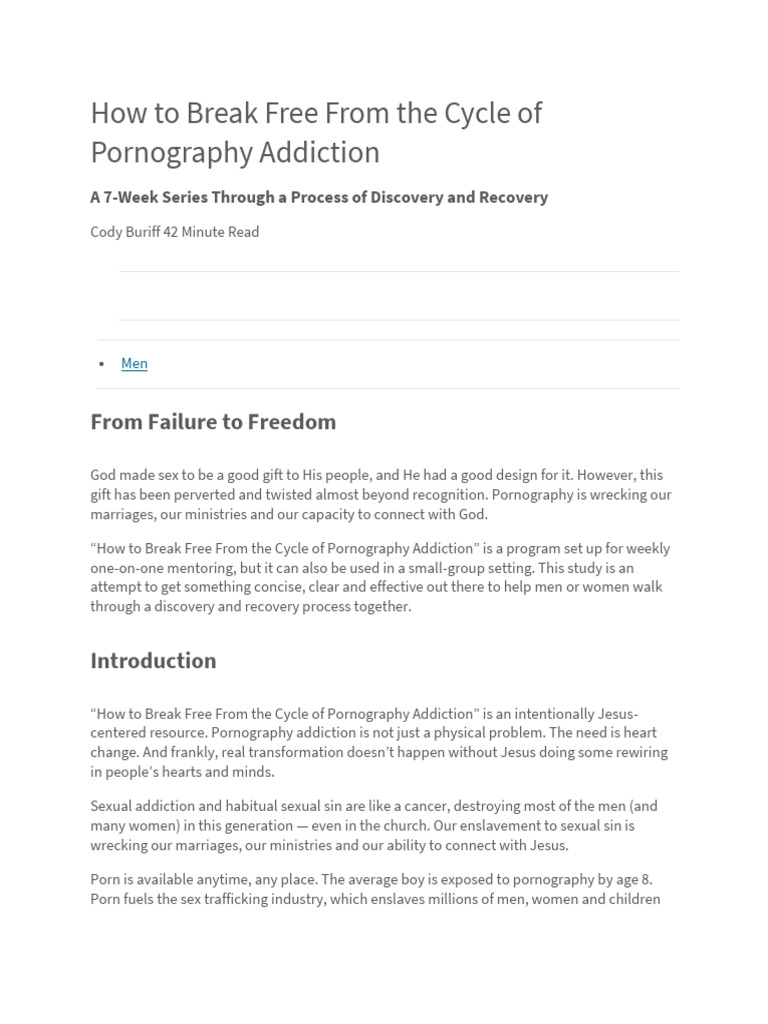 How to Break Free From the Cycle of Pornography Addiction

A 7-Week Series Through a Process of Discovery and Recovery

Cody Buriff 42 Minute Read

• Men

From Failure to Freedom

God made sex to be a good gift to His people, and He had a good design for it. However, this gift has been perverted and twisted almost beyond recognition. Pornography is wrecking our marriages, our ministries and our capacity to connect with God.

"How to Break Free From the Cycle of Pornography Addiction" is a program set up for weekly one-on-one mentoring, but it can also be used in a small-group setting. This study is an attempt to get something concise, clear and effective out there to help men or women walk through a discovery and recovery process together.

Introduction

"How to Break Free From the Cycle of Pornography Addiction" is an intentionally Jesus-centered resource. Pornography addiction is not just a physical problem. The need is heart change. And frankly, real transformation doesn't happen without Jesus doing some rewiring in people's hearts and minds.

Sexual addiction and habitual sexual sin are like a cancer, destroying most of the men (and many women) in this generation — even in the church. Our enslavement to sexual sin is wrecking our marriages, our ministries and our ability to connect with Jesus.

Porn is available anytime, any place. The average boy is exposed to pornography by age 8. Porn fuels the sex trafficking industry, which enslaves millions of men, women and children